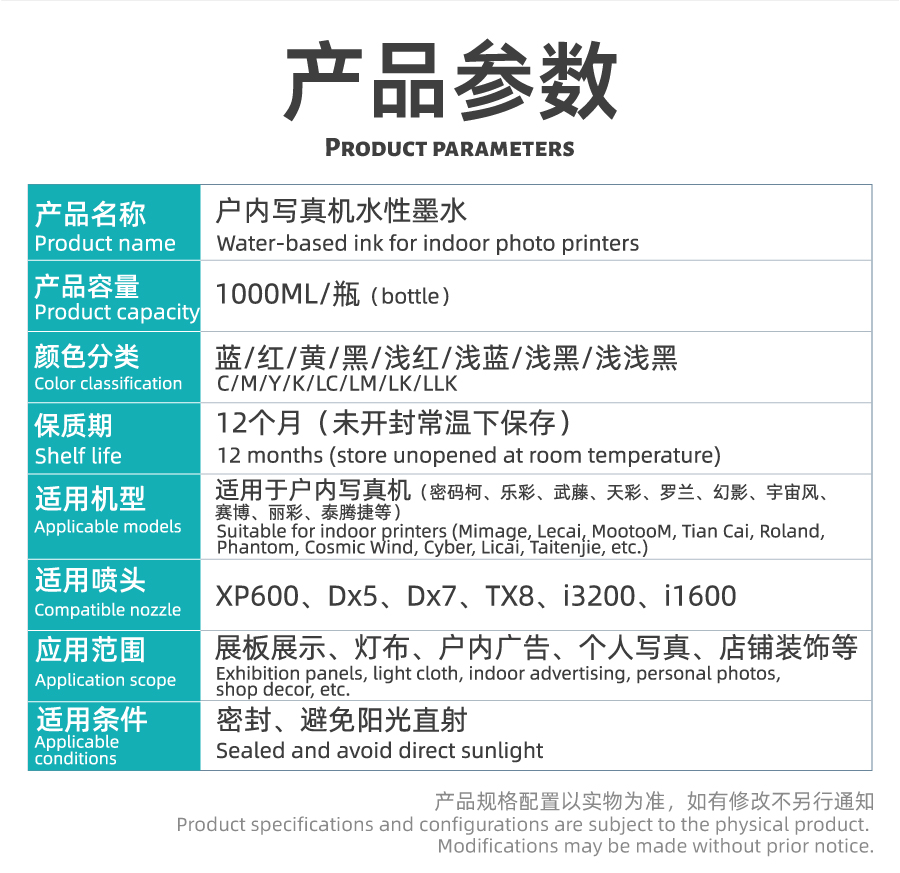 产品参数
PRODUCT PARAMETERS

| 产品名称 Product name | 户内写真机水性墨水 Water-based ink for indoor photo printers |
|---|---|
| 产品容量 Product capacity | 1000ML/瓶（bottle） |
| 颜色分类 Color classification | 蓝/红/黄/黑/浅红/浅蓝/浅黑/浅浅黑 C/M/Y/K/LC/LM/LK/LLK |
| 保质期 Shelf life | 12个月（未开封常温下保存） 12 months (store unopened at room temperature) |
| 适用机型 Applicable models | 适用于户内写真机（密码柯、乐彩、武藤、天彩、罗兰、幻影、宇宙风、赛博、丽彩、泰腾捷等） Suitable for indoor printers (Mimage, Lecai, MootooM, Tian Cai, Roland, Phantom, Cosmic Wind, Cyber, Licai, Taitenjie, etc.) |
| 适用喷头 Compatible nozzle | XP600、Dx5、Dx7、TX8、i3200、i1600 |
| 应用范围 Application scope | 展板展示、灯布、户内广告、个人写真、店铺装饰等 Exhibition panels, light cloth, indoor advertising, personal photos, shop decor, etc. |
| 适用条件 Applicable conditions | 密封、避免阳光直射 Sealed and avoid direct sunlight |

产品规格配置以实物为准，如有修改不另行通知
Product specifications and configurations are subject to the physical product. Modifications may be made without prior notice.